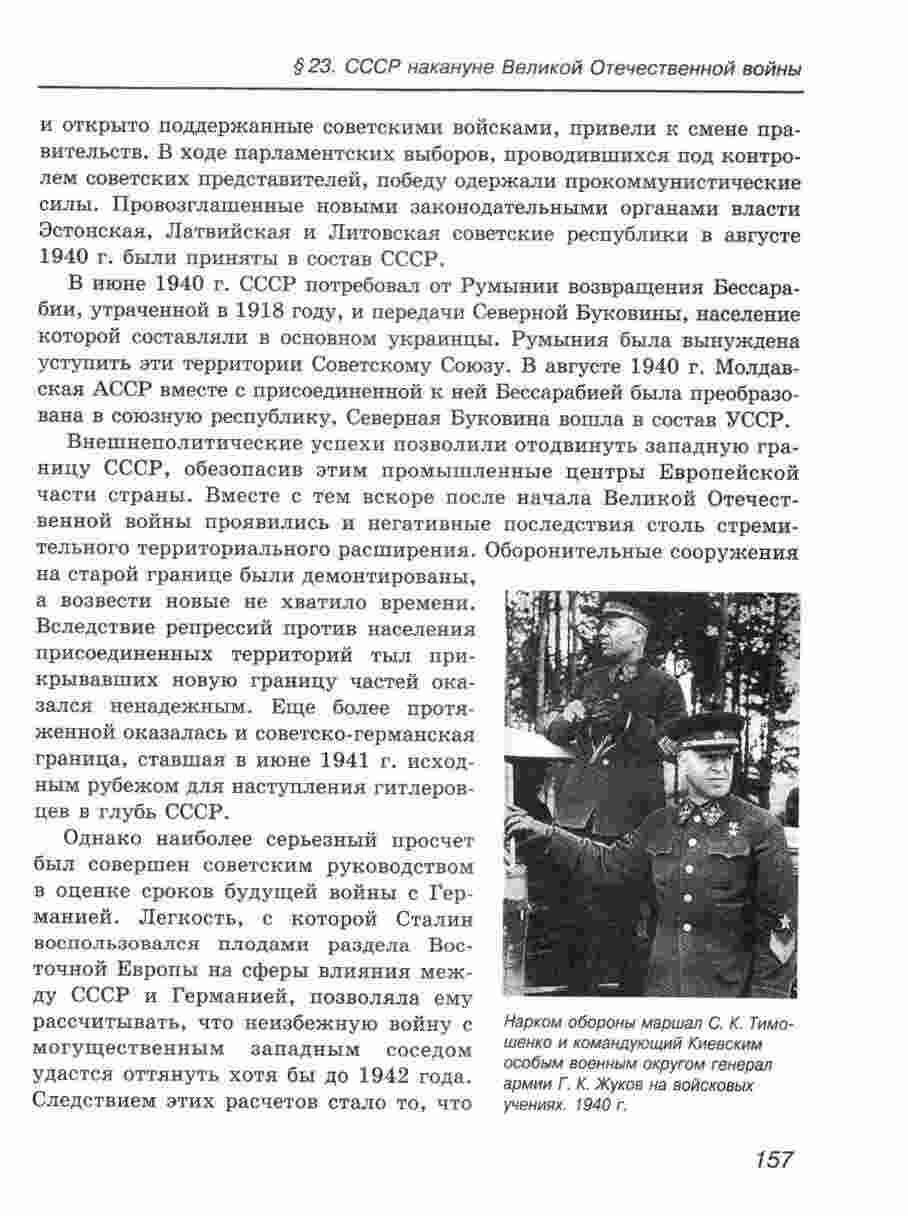 § 23. СССР накануне Великой Отечественной войны

и открыто поддержанные советскими войсками, привели к смене правительств. В ходе парламентских выборов, проводившихся под контролем советских представителей, победу одержали прокоммунистические силы. Провозглашенные новыми законодательными органами власти Эстонская, Латвийская и Литовская советские республики в августе 1940 г. были приняты в состав СССР.

В июне 1940 г. СССР потребовал от Румынии возвращения Бессарабии, утраченной в 1918 году, и передачи Северной Буковины, население которой составляли в основном украинцы. Румыния была вынуждена уступить эти территории Советскому Союзу. В августе 1940 г. Молдавская АССР вместе с присоединенной к ней Бессарабией была преобразована в союзную республику, Северная Буковина вошла в состав УССР.

Внешнеполитические успехи позволили отодвинуть западную границу СССР, обезопасив этим промышленные центры Европейской части страны. Вместе с тем вскоре после начала Великой Отечественной войны проявились и негативные последствия столь стремительного территориального расширения. Оборонительные сооружения на старой границе были демонтированы, а возвести новые не хватило времени. Вследствие репрессий против населения присоединенных территорий тыл прикрывавших новую границу частей оказался ненадежным. Еще более протяженной оказалась и советско-германская граница, ставшая в июне 1941 г. исходным рубежом для наступления гитлеровцев в глубь СССР.

Однако наиболее серьезный просчет был совершен советским руководством в оценке сроков будущей войны с Германией. Легкость, с которой Сталин воспользовался плодами раздела Восточной Европы на сферы влияния между СССР и Германией, позволяла ему рассчитывать, что неизбежную войну с могущественным западным соседом удастся оттянуть хотя бы до 1942 года. Следствием этих расчетов стало то, что

Нарком обороны маршал С. К. Тимошенко и командующий Киевским особым военным округом генерал армии Г. К. Жуков на войсковых учениях. 1940 г.

157